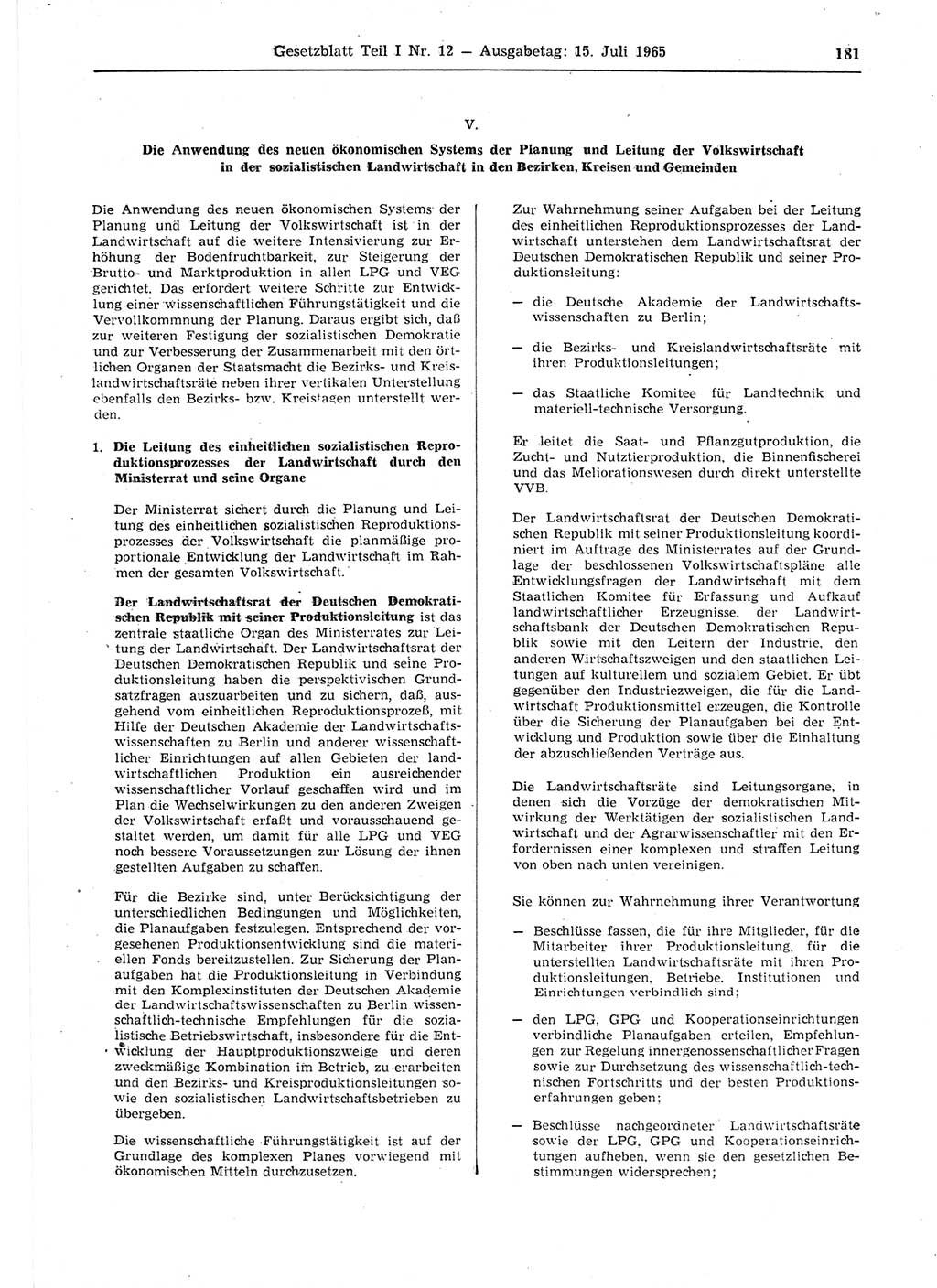 Gesetzblatt Teil I Nr. 12 — Ausgabetag: 15. Juli 1965 181

V.

Die Anwendung des neuen ökonomischen Systems der Planung und Leitung der Volkswirtschaft in der sozialistischen Landwirtschaft in den Bezirken, Kreisen und Gemeinden

Die Anwendung des neuen ökonomischen Systems der Planung und Leitung der Volkswirtschaft ist in der Landwirtschaft auf die weitere Intensivierung zur Erhöhung der Bodenfruchtbarkeit, zur Steigerung der Brutto- und Marktproduktion in allen LPG und VEG gerichtet. Das erfordert weitere Schritte zur Entwicklung einer wissenschaftlichen Führungstätigkeit und die Vervollkommnung der Planung. Daraus ergibt sich, daß zur weiteren Festigung der sozialistischen Demokratie und zur Verbesserung der Zusammenarbeit mit den örtlichen Organen der Staatsmacht die Bezirks- und Kreislandwirtschaftsräte neben ihrer vertikalen Unterstellung ebenfalls den Bezirks- bzw. Kreistagen unterstellt werden.

1. Die Leitung des einheitlichen sozialistischen Reproduktionsprozesses der Landwirtschaft durch den Ministerrat und seine Organe

Der Ministerrat sichert durch die Planung und Leitung des einheitlichen sozialistischen Reproduktionsprozesses der Volkswirtschaft die planmäßige proportionale Entwicklung der Landwirtschaft im Rahmen der gesamten Volkswirtschaft.

Der Landwirtschaftsrat der Deutschen Demokratischen Republik mit seiner Produktionsleitung ist das zentrale staatliche Organ des Ministerrates zur Leitung der Landwirtschaft. Der Landwirtschaftsrat der Deutschen Demokratischen Republik und seine Produktionsleitung haben die perspektivischen Grundsatzfragen auszuarbeiten und zu sichern, daß, ausgehend vom einheitlichen Reproduktionsprozeß, mit Hilfe der Deutschen Akademie der Landwirtschaftswissenschaften zu Berlin und anderer wissenschaftlicher Einrichtungen auf allen Gebieten der landwirtschaftlichen Produktion ein ausreichender wissenschaftlicher Vorlauf geschaffen wird und im Plan die Wechselwirkungen zu den anderen Zweigen der Volkswirtschaft erfaßt und vorausschauend gestaltet werden, um damit für alle LPG und VEG noch bessere Voraussetzungen zur Lösung der ihnen gestellten Aufgaben zu schaffen.

Für die Bezirke sind, unter Berücksichtigung der unterschiedlichen Bedingungen und Möglichkeiten, die Planaufgaben festzulegen. Entsprechend der vorgesehenen Produktionsentwicklung sind die materiellen Fonds bereitzustellen. Zur Sicherung der Planaufgaben hat die Produktionsleitung in Verbindung mit den Komplexinstituten der Deutschen Akademie der Landwirtschaftswissenschaften zu Berlin wissenschaftlich-technische Empfehlungen für die sozialistische Betriebswirtschaft, insbesondere für die Entwicklung der Hauptproduktionszweige und deren zweckmäßige Kombination im Betrieb, zu erarbeiten und den Bezirks- und Kreisproduktionsleitungen sowie den sozialistischen Landwirtschaftsbetrieben zu übergeben.

Die wissenschaftliche Führungstätigkeit ist auf der Grundlage des komplexen Planes vorwiegend mit ökonomischen Mitteln durchzusetzen.

Zur Wahrnehmung seiner Aufgaben bei der Leitung des einheitlichen Reproduktionsprozesses der Landwirtschaft unterstehen dem Landwirtschaftsrat der Deutschen Demokratischen Republik und seiner Produktionsleitung:

— die Deutsche Akademie der Landwirtschaftswissenschaften zu Berlin;

— die Bezirks- und Kreislandwirtschaftsräte mit ihren Produktionsleitungen;

— das Staatliche Komitee für Landtechnik und materiell-technische Versorgung.

Er leitet die Saat- und Pflanzgutproduktion, die Zucht- und Nutztierproduktion, die Binnenfischerei und das Meliorationswesen durch direkt unterstellte VVB.

Der Landwirtschaftsrat der Deutschen Demokratischen Republik mit seiner Produktionsleitung koordiniert im Auftrage des Ministerrates auf der Grundlage der beschlossenen Volkswirtschaftspläne alle Entwicklungsfragen der Landwirtschaft mit dem Staatlichen Komitee für Erfassung und Aufkauf landwirtschaftlicher Erzeugnisse, der Landwirtschaftsbank der Deutschen Demokratischen Republik sowie mit den Leitern der Industrie, den anderen Wirtschaftszweigen und den staatlichen Leitungen auf kulturellem und sozialem Gebiet. Er übt gegenüber den Industriezweigen, die für die Landwirtschaft Produktionsmittel erzeugen, die Kontrolle über die Sicherung der Planaufgaben bei der Entwicklung und Produktion sowie über die Einhaltung der abzuschließenden Verträge aus.

Die Landwirtschaftsräte sind Leitungsorgane, in denen sich die Vorzüge der demokratischen Mitwirkung der Werktätigen der sozialistischen Landwirtschaft und der Agrarwissenschaftler mit den Erfordernissen einer komplexen und straffen Leitung von oben nach unten vereinigen.

Sie können zur Wahrnehmung ihrer Verantwortung

— Beschlüsse fassen, die für ihre Mitglieder, für die Mitarbeiter ihrer Produktionsleitung, für die unterstellten Landwirtschaftsräte mit ihren Produktionsleitungen, Betriebe, Institutionen und Einrichtungen verbindlich sind;

— den LPG, GPG und Kooperationseinrichtungen verbindliche Planaufgaben erteilen, Empfehlungen zur Regelung innergenossenschaftlicher Fragen sowie zur Durchsetzung des wissenschaftlich-technischen Fortschritts und der besten Produktionserfahrungen geben;

— Beschlüsse nachgeordneter Landwirtschaftsräte sowie der LPG, GPG und Kooperationseinrichtungen aufheben, wenn sie den gesetzlichen Bestimmungen widersprechen;